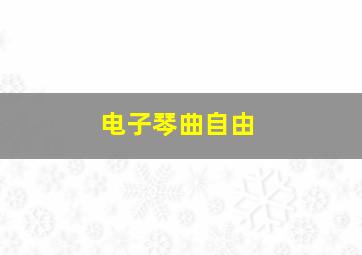 电子琴曲自由